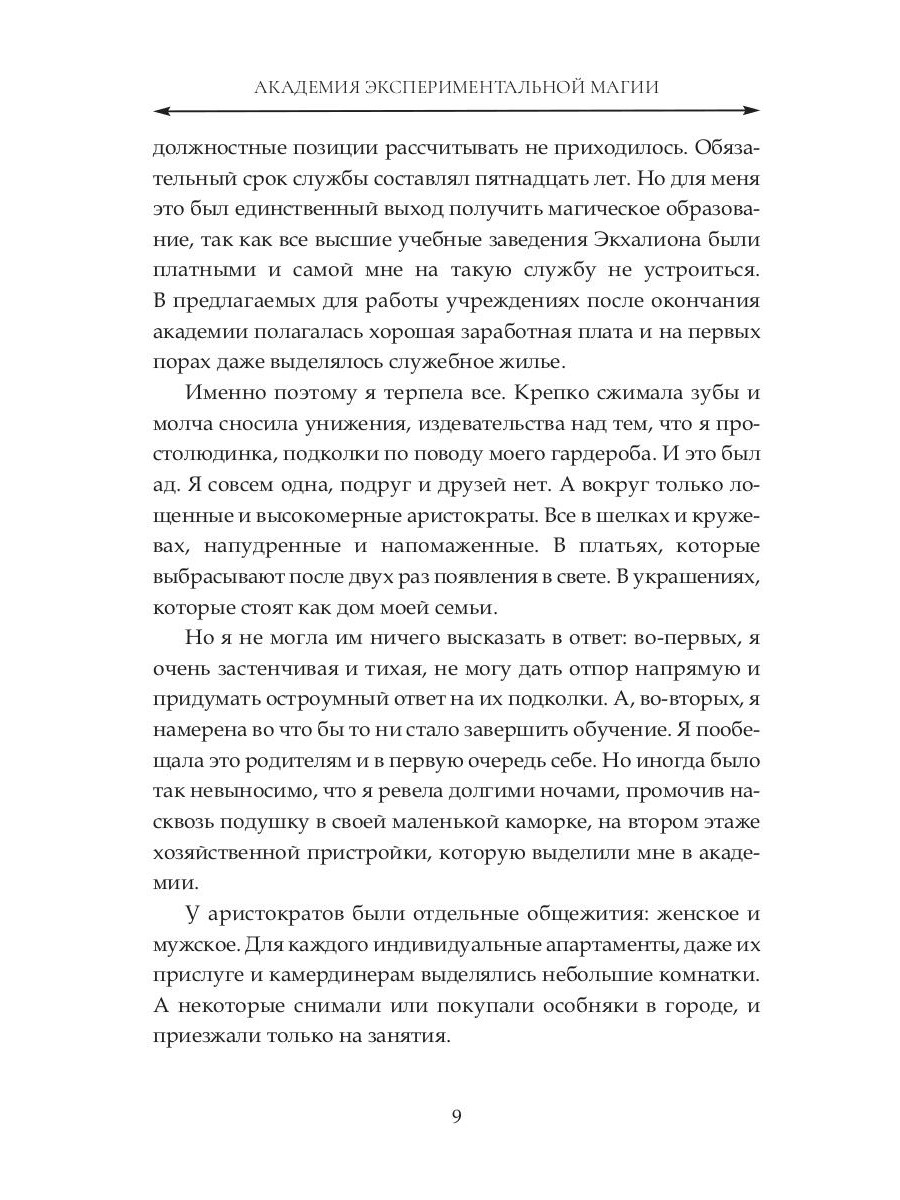 АКАДЕМИЯ ЭКСПЕРИМЕНТАЛЬНОЙ МАГИИ

должностные позиции рассчитывать не приходилось. Обязательный срок службы составлял пятнадцать лет. Но для меня это был единственный выход получить магическое образование, так как все высшие учебные заведения Экхалиона были платными и самой мне на такую службу не устроиться. В предлагаемых для работы учреждениях после окончания академии полагалась хорошая заработная плата и на первых порах даже выделялось служебное жилье.

Именно поэтому я терпела все. Крепко сжимала зубы и молча сносила унижения, издевательства над тем, что я простолюдинка, подколки по поводу моего гардероба. И это был ад. Я совсем одна, подруг и друзей нет. А вокруг только лощенные и высокомерные аристократы. Все в шелках и кружевах, напудренные и напомаженные. В платьях, которые выбрасывают после двух раз появления в свете. В украшениях, которые стоят как дом моей семьи.

Но я не могла им ничего высказать в ответ: во-первых, я очень застенчивая и тихая, не могу дать отпор напрямую и придумать остроумный ответ на их подколки. А, во-вторых, я намерена во что бы то ни стало завершить обучение. Я пообещала это родителям и в первую очередь себе. Но иногда было так невыносимо, что я ревела долгими ночами, промочив насквозь подушку в своей маленькой каморке, на втором этаже хозяйственной пристройки, которую выделили мне в академии.

У аристократов были отдельные общежития: женское и мужское. Для каждого индивидуальные апартаменты, даже их прислуге и камердинерам выделялись небольшие комнатки. А некоторые снимали или покупали особняки в городе, и приезжали только на занятия.

9